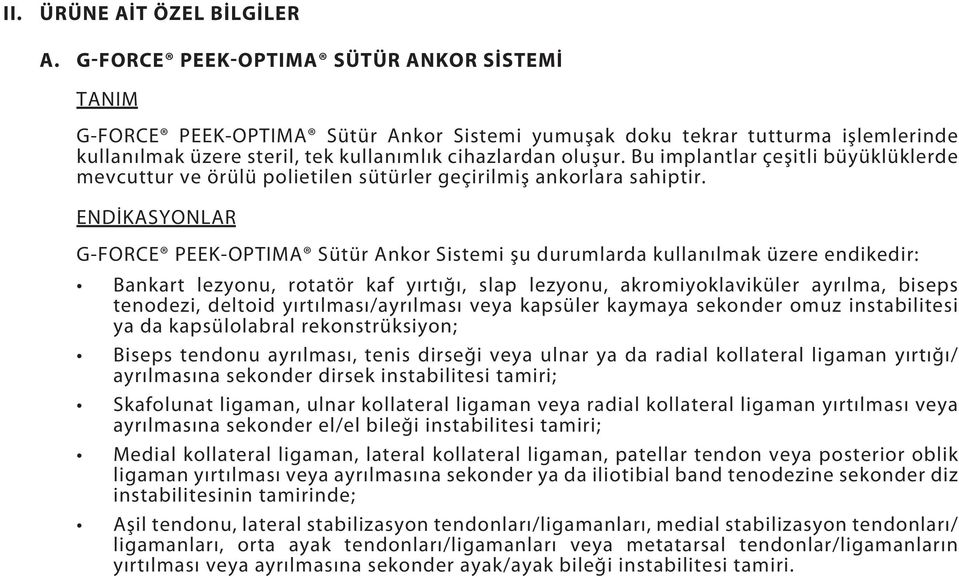 II. ÜRÜNE AİT ÖZEL BİLGİLER

A. G-FORCE® PEEK-OPTIMA® SÜTÜR ANKOR SİSTEMİ

TANIM

G-FORCE® PEEK-OPTIMA® Sütür Ankor Sistemi yumuşak doku tekrar tutturma işlemlerinde kullanılmak üzere steril, tek kullanımlık cihazlardan oluşur. Bu implantlar çeşitli büyüklüklerde mevcuttur ve örülü polietilen sütürler geçirilmiş ankorlara sahiptir.

ENDİKASYONLAR

G-FORCE® PEEK-OPTIMA® Sütür Ankor Sistemi şu durumlarda kullanılmak üzere endikedir:

• Bankart lezyonu, rotatör kaf yırtığı, slap lezyonu, akromiyoklaviküler ayrılma, biseps tenodezi, deltoid yırtılması/ayrılması veya kapsüler kaymaya sekonder omuz instabilitesi ya da kapsülolabral rekonstrüksiyon;

• Biseps tendonu ayrılması, tenis dirseği veya ulnar ya da radial kollateral ligaman yırtığı/ayrılmasına sekonder dirsek instabilitesi tamiri;

• Skafolunat ligaman, ulnar kollateral ligaman veya radial kollateral ligaman yırtılması veya ayrılmasına sekonder el/el bileği instabilitesi tamiri;

• Medial kollateral ligaman, lateral kollateral ligaman, patellar tendon veya posterior oblik ligaman yırtılması veya ayrılmasına sekonder ya da iliotibial band tenodezine sekonder diz instabilitesinin tamirinde;

• Aşil tendonu, lateral stabilizasyon tendonları/ligamanları, medial stabilizasyon tendonları/ligamanları, orta ayak tendonları/ligamanları veya metatarsal tendonlar/ligamanların yırtılması veya ayrılmasına sekonder ayak/ayak bileği instabilitesi tamiri.